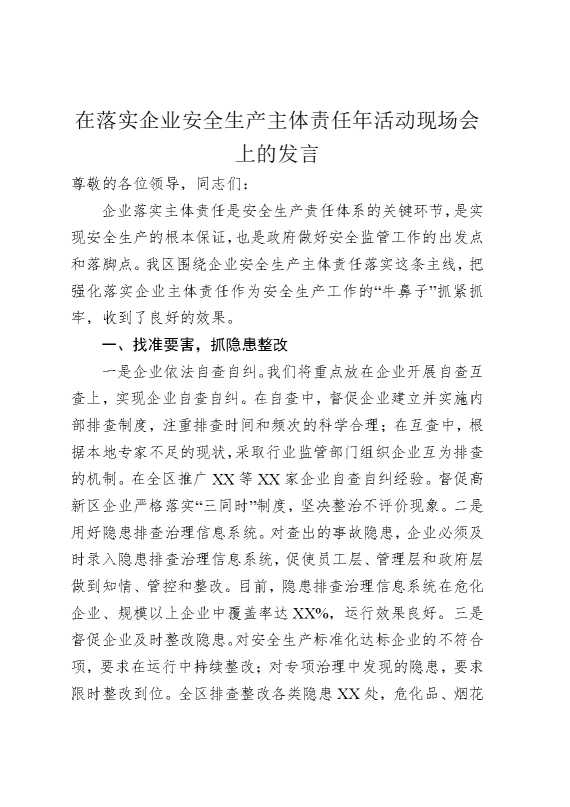 在落实企业安全生产主体责任年活动现场会上的发言

尊敬的各位领导，同志们：

企业落实主体责任是安全生产责任体系的关键环节，是实现安全生产的根本保证，也是政府做好安全监管工作的出发点和落脚点。我区围绕企业安全生产主体责任落实这条主线，把强化落实企业主体责任作为安全生产工作的“牛鼻子”抓紧抓牢，收到了良好的效果。

一、找准要害，抓隐患整改

一是企业依法自查自纠。我们将重点放在企业开展自查互查上，实现企业自查自纠。在自查中，督促企业建立并实施内部排查制度，注重排查时间和频次的科学合理；在互查中，根据本地专家不足的现状，采取行业监管部门组织企业互为排查的机制。在全区推广XX等XX家企业自查自纠经验。督促高新区企业严格落实“三同时”制度，坚决整治不评价现象。二是用好隐患排查治理信息系统。对查出的事故隐患，企业必须及时录入隐患排查治理信息系统，促使员工层、管理层和政府层做到知情、管控和整改。目前，隐患排查治理信息系统在危化企业、规模以上企业中覆盖率达XX%，运行效果良好。三是督促企业及时整改隐患。对安全生产标准化达标企业的不符合项，要求在运行中持续整改；对专项治理中发现的隐患，要求限时整改到位。全区排查整改各类隐患XX处，危化品、烟花